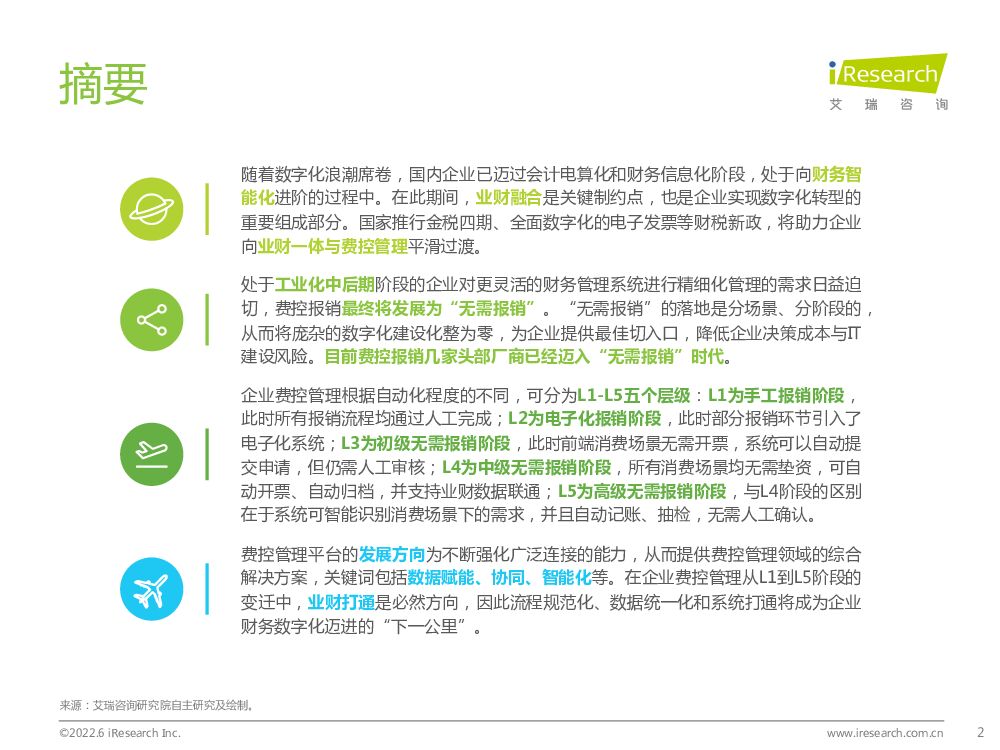 摘要

iResearch
艾 瑞 咨 询

随着数字化浪潮席卷，国内企业已迈过会计电算化和财务信息化阶段，处于向财务智能化进阶的过程中。在此期间，业财融合是关键制约点，也是企业实现数字化转型的重要组成部分。国家推行金税四期、全面数字化的电子发票等财税新政，将助力企业向业财一体与费控管理平滑过渡。

处于工业化中后期阶段的企业对更灵活的财务管理系统进行精细化管理的需求日益迫切，费控报销最终将发展为“无需报销”。“无需报销”的落地是分场景、分阶段的，从而将庞杂的数字化建设化整为零，为企业提供最佳切入口，降低企业决策成本与IT建设风险。目前费控报销几家头部厂商已经迈入“无需报销”时代。

企业费控管理根据自动化程度的不同，可分为L1-L5五个层级：L1为手工报销阶段，此时所有报销流程均通过人工完成；L2为电子化报销阶段，此时部分报销环节引入了电子化系统；L3为初级无需报销阶段，此时前端消费场景无需开票，系统可以自动提交申请，但仍需人工审核；L4为中级无需报销阶段，所有消费场景均无需垫资，可自动开票、自动归档，并支持业财数据联通；L5为高级无需报销阶段，与L4阶段的区别在于系统可智能识别消费场景下的需求，并且自动记账、抽检，无需人工确认。

费控管理平台的发展方向为不断强化广泛连接的能力，从而提供费控管理领域的综合解决方案，关键词包括数据赋能、协同、智能化等。在企业费控管理从L1到L5阶段的变迁中，业财打通是必然方向，因此流程规范化、数据统一化和系统打通将成为企业财务数字化迈进的“下一公里”。

来源：艾瑞咨询研究院自主研究及绘制。

©2022.6 iResearch Inc.
www.iresearch.com.cn
2